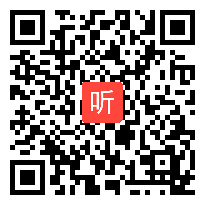 听